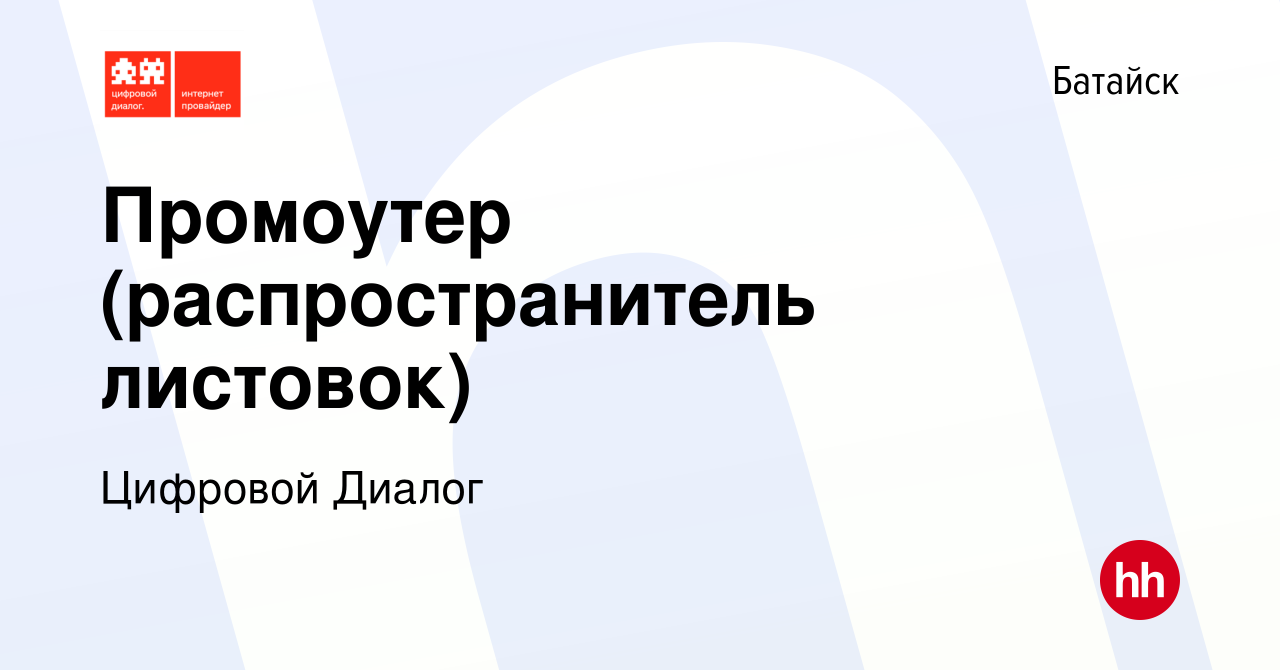 цифровой диалог.

интернет провайдер

Батайск

Промоутер (распространитель листовок)

Цифровой Диалог

hh